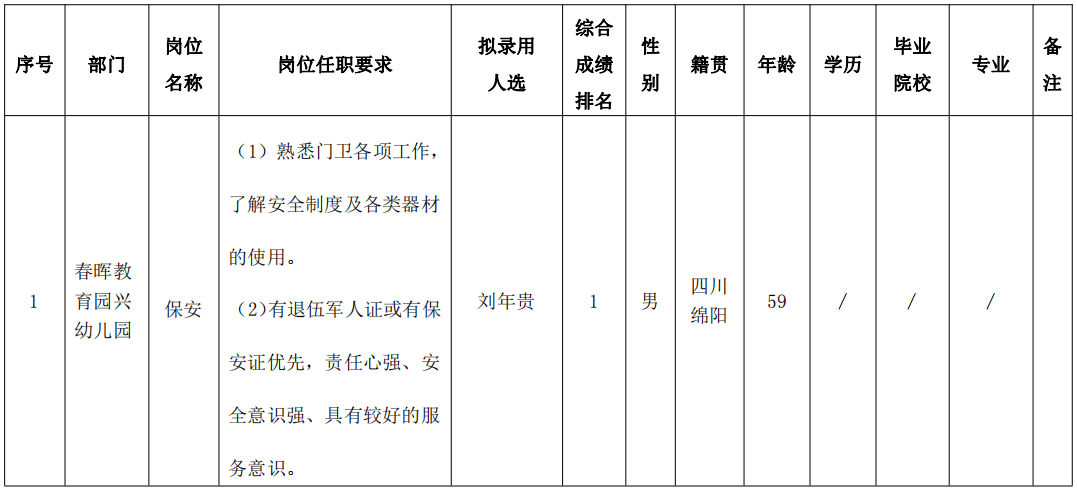 | 序号 | 部门 | 岗位名称 | 岗位任职要求 | 拟录用人选 | 综合成绩排名 | 性别 | 籍贯 | 年龄 | 学历 | 毕业院校 | 专业 | 备注 |
|---|---|---|---|---|---|---|---|---|---|---|---|---|
| 1 | 春晖教育园兴幼儿园 | 保安 | （1）熟悉门卫各项工作，了解安全制度及各类器材的使用。（2）有退伍军人证或有保安证优先，责任心强、安全意识强、具有较好的服务意识。 | 刘年贵 | 1 | 男 | 四川绵阳 | 59 | / | / | / | |